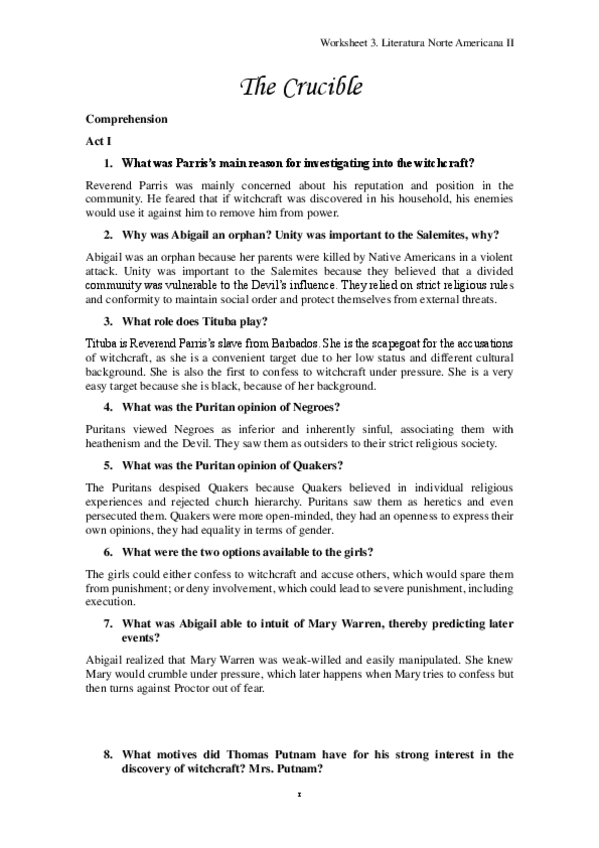 Worksheet 3. Literatura Norte Americana II

The Crucible

Comprehension

Act I

1. What was Parris's main reason for investigating into the witchcraft?

Reverend Parris was mainly concerned about his reputation and position in the community. He feared that if witchcraft was discovered in his household, his enemies would use it against him to remove him from power.

2. Why was Abigail an orphan? Unity was important to the Salemites, why?

Abigail was an orphan because her parents were killed by Native Americans in a violent attack. Unity was important to the Salemites because they believed that a divided community was vulnerable to the Devil's influence. They relied on strict religious rules and conformity to maintain social order and protect themselves from external threats.

3. What role does Tituba play?

Tituba is Reverend Parris's slave from Barbados. She is the scapegoat for the accusations of witchcraft, as she is a convenient target due to her low status and different cultural background. She is also the first to confess to witchcraft under pressure. She is a very easy target because she is black, because of her background.

4. What was the Puritan opinion of Negroes?

Puritans viewed Negroes as inferior and inherently sinful, associating them with heathenism and the Devil. They saw them as outsiders to their strict religious society.

5. What was the Puritan opinion of Quakers?

The Puritans despised Quakers because Quakers believed in individual religious experiences and rejected church hierarchy. Puritans saw them as heretics and even persecuted them. Quakers were more open-minded, they had an openness to express their own opinions, they had equality in terms of gender.

6. What were the two options available to the girls?

The girls could either confess to witchcraft and accuse others, which would spare them from punishment; or deny involvement, which could lead to severe punishment, including execution.

7. What was Abigail able to intuit of Mary Warren, thereby predicting later events?

Abigail realized that Mary Warren was weak-willed and easily manipulated. She knew Mary would crumble under pressure, which later happens when Mary tries to confess but then turns against Proctor out of fear.

8. What motives did Thomas Putnam have for his strong interest in the discovery of witchcraft? Mrs. Putnam?

1